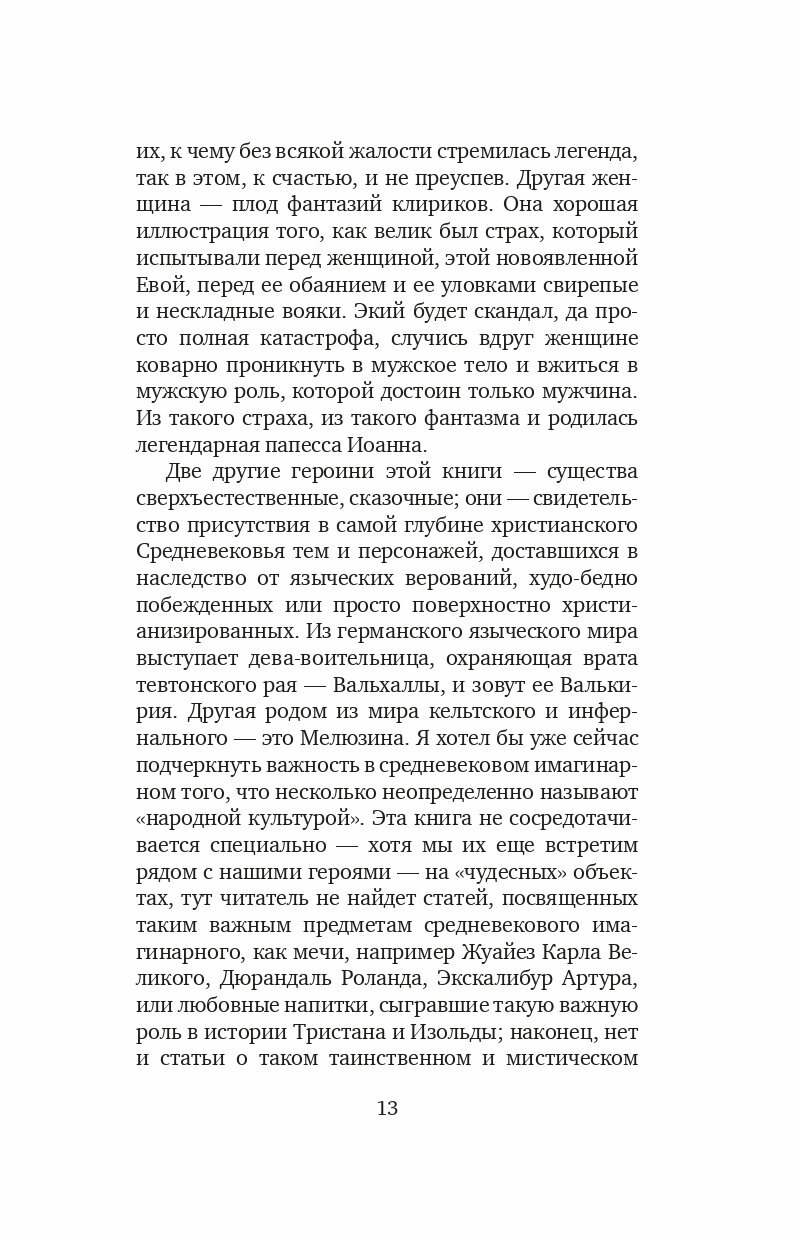 их, к чему без всякой жалости стремилась легенда, так в этом, к счастью, и не преуспев. Другая женщина — плод фантазий клириков. Она хорошая иллюстрация того, как велик был страх, который испытывали перед женщиной, этой новоявленной Евой, перед ее обаянием и ее уловками свирепые и нескладные вояки. Экий будет скандал, да просто полная катастрофа, случись вдруг женщине коварно проникнуть в мужское тело и вжиться в мужскую роль, которой достоин только мужчина. Из такого страха, из такого фантазма и родилась легендарная папесса Иоанна.

Две другие героини этой книги — существа сверхъестественные, сказочные; они — свидетельство присутствия в самой глубине христианского Средневековья тем и персонажей, доставшихся в наследство от языческих верований, худо-бедно побежденных или просто поверхностно христианизированных. Из германского языческого мира выступает дева-воительница, охраняющая врата тевтонского рая — Вальхаллы, и зовут ее Валькирия. Другая родом из мира кельтского и инфернального — это Мелюзина. Я хотел бы уже сейчас подчеркнуть важность в средневековом имагинарном того, что несколько неопределенно называют «народной культурой». Эта книга не сосредотачивается специально — хотя мы их еще встретим рядом с нашими героями — на «чудесных» объектах, тут читатель не найдет статей, посвященных таким важным предметам средневекового имагинарного, как мечи, например Жуайез Карла Великого, Дюрандаль Роланда, Экскалибур Артура, или любовные напитки, сыгравшие такую важную роль в истории Тристана и Изольды; наконец, нет и статьи о таком таинственном и мистическом

13